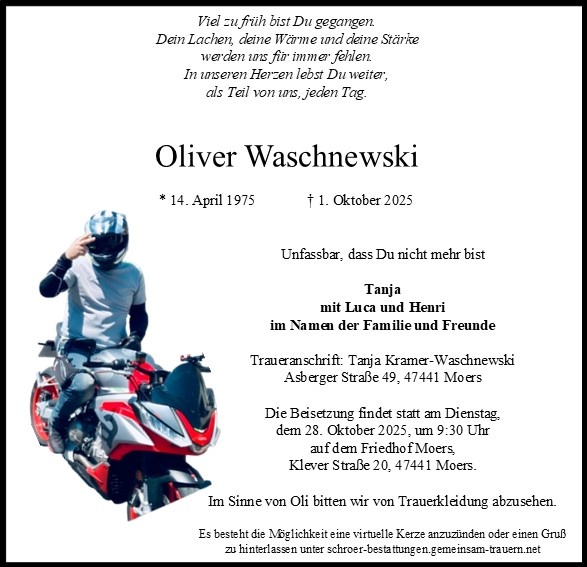 Viel zu früh bist Du gegangen.
Dein Lachen, deine Wärme und deine Stärke
werden uns für immer fehlen.
In unseren Herzen lebst Du weiter,
als Teil von uns, jeden Tag.

Oliver Waschnewski

* 14. April 1975 † 1. Oktober 2025

Unfassbar, dass Du nicht mehr bist

Tanja
mit Luca und Henri
im Namen der Familie und Freunde

Traueranschrift: Tanja Kramer-Waschnewski
Asberger Straße 49, 47441 Moers

Die Beisetzung findet statt am Dienstag, dem 28. Oktober 2025, um 9:30 Uhr auf dem Friedhof Moers, Klever Straße 20, 47441 Moers.

Im Sinne von Oli bitten wir von Trauerkleidung abzusehen.

Es besteht die Möglichkeit eine virtuelle Kerze anzuzünden oder einen Gruß zu hinterlassen unter schroer-bestattungen.gemeinsam-trauern.net